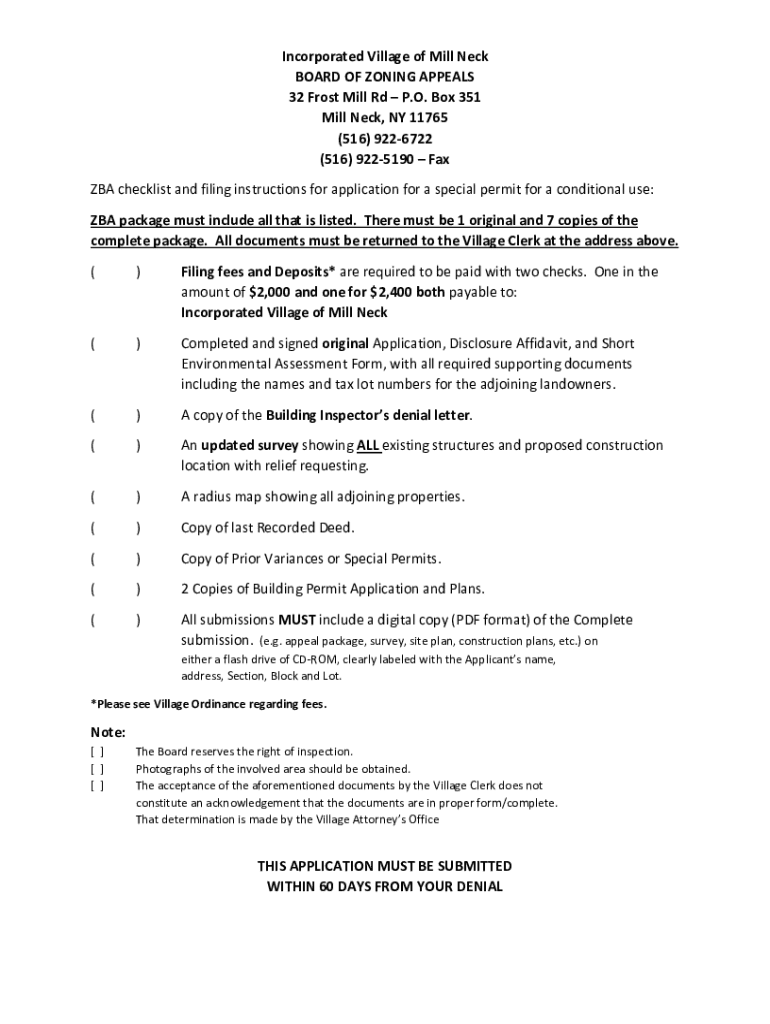 Incorporated Village of Mill Neck
BOARD OF ZONING APPEALS
32 Frost Mill Rd – P.O. Box 351
Mill Neck, NY 11765
(516) 922-6722
(516) 922-5190 – Fax

ZBA checklist and filing instructions for application for a special permit for a conditional use:

ZBA package must include all that is listed. There must be 1 original and 7 copies of the complete package. All documents must be returned to the Village Clerk at the address above.

( ) Filing fees and Deposits* are required to be paid with two checks. One in the amount of $2,000 and one for $2,400 both payable to: Incorporated Village of Mill Neck

( ) Completed and signed original Application, Disclosure Affidavit, and Short Environmental Assessment Form, with all required supporting documents including the names and tax lot numbers for the adjoining landowners.

( ) A copy of the Building Inspector's denial letter.

( ) An updated survey showing ALL existing structures and proposed construction location with relief requesting.

( ) A radius map showing all adjoining properties.

( ) Copy of last Recorded Deed.

( ) Copy of Prior Variances or Special Permits.

( ) 2 Copies of Building Permit Application and Plans.

( ) All submissions MUST include a digital copy (PDF format) of the Complete submission. (e.g. appeal package, survey, site plan, construction plans, etc.) on either a flash drive of CD-ROM, clearly labeled with the Applicant's name, address, Section, Block and Lot.

*Please see Village Ordinance regarding fees.

Note:
[ ] The Board reserves the right of inspection.
[ ] Photographs of the involved area should be obtained.
[ ] The acceptance of the aforementioned documents by the Village Clerk does not constitute an acknowledgement that the documents are in proper form/complete. That determination is made by the Village Attorney's Office

THIS APPLICATION MUST BE SUBMITTED
WITHIN 60 DAYS FROM YOUR DENIAL